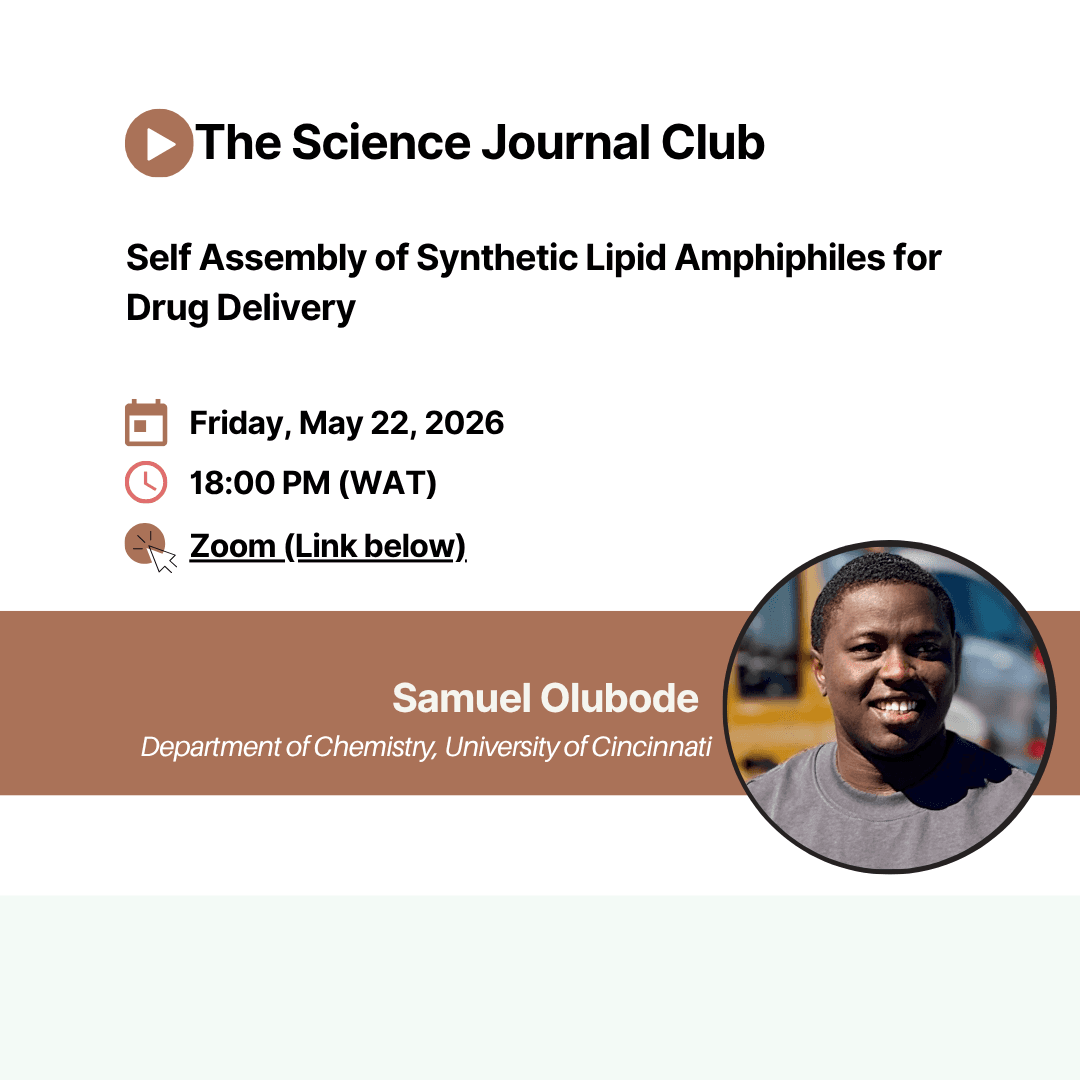 The Science Journal Club

Self Assembly of Synthetic Lipid Amphiphiles for Drug Delivery

Friday, May 22, 2026

18:00 PM (WAT)

Zoom (Link below)

Samuel Olubode

Department of Chemistry, University of Cincinnati